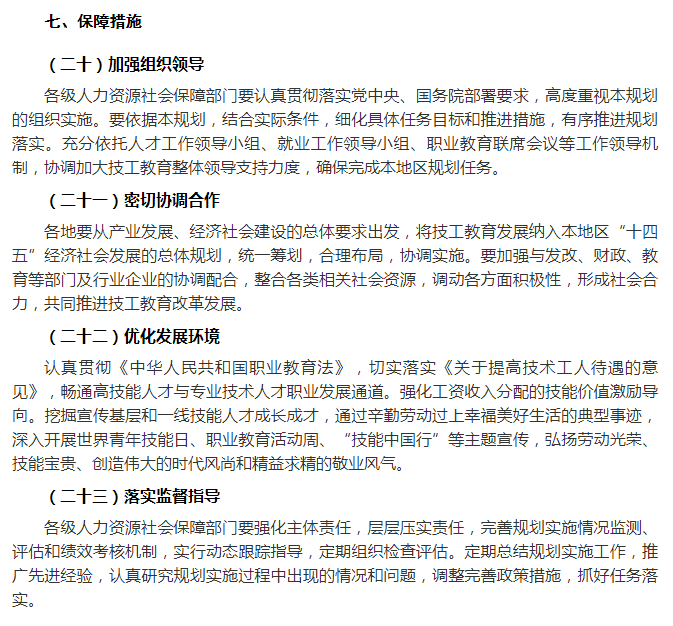 七、保障措施

（二十）加强组织领导

各级人力资源社会保障部门要认真贯彻落实党中央、国务院部署要求，高度重视本规划的组织实施。要依据本规划，结合实际条件，细化具体任务目标和推进措施，有序推进规划落实。充分依托人才工作领导小组、就业工作领导小组、职业教育联席会议等工作领导机制，协调加大技工教育整体领导支持力度，确保完成本地区规划任务。

（二十一）密切协调合作

各地要从产业发展、经济社会建设的总体要求出发，将技工教育发展纳入本地区“十四五”经济社会发展的总体规划，统一筹划，合理布局，协调实施。要加强与发改、财政、教育等部门及行业企业的协调配合，整合各类相关社会资源，调动各方面积极性，形成社会合力，共同推进技工教育改革发展。

（二十二）优化发展环境

认真贯彻《中华人民共和国职业教育法》，切实落实《关于提高技术工人待遇的意见》，畅通高技能人才与专业技术人才职业发展通道。强化工资收入分配的技能价值激励导向。挖掘宣传基层和一线技能人才成长成才，通过辛勤劳动过上幸福美好生活的典型事迹，深入开展世界青年技能日、职业教育活动周、“技能中国行”等主题宣传，弘扬劳动光荣、技能宝贵、创造伟大的时代风尚和精益求精的敬业风气。

（二十三）落实监督指导

各级人力资源社会保障部门要强化主体责任，层层压实责任，完善规划实施情况监测、评估和绩效考核机制，实行动态跟踪指导，定期组织检查评估。定期总结规划实施工作，推广先进经验，认真研究规划实施过程中出现的情况和问题，调整完善政策措施，抓好任务落实。